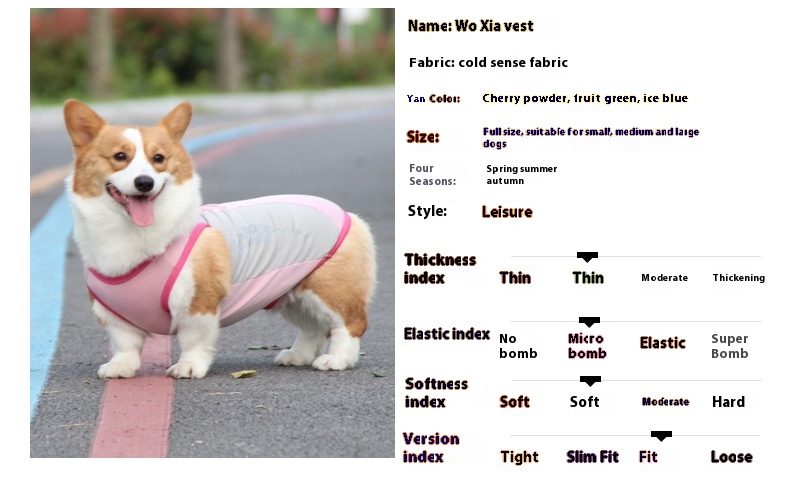 Name: Wo Xia vest

Fabric: cold sense fabric

Yan Color: Cherry powder, fruit green, ice blue

Size: Full size, suitable for small, medium and large dogs

Four Seasons: Spring summer autumn

Style: Leisure

Thickness index Thin Thin Moderate Thickening

Elastic index No bomb Micro bomb Elastic Super Bomb

Softness index Soft Soft Moderate Hard

Version index Tight Slim Fit Fit Loose